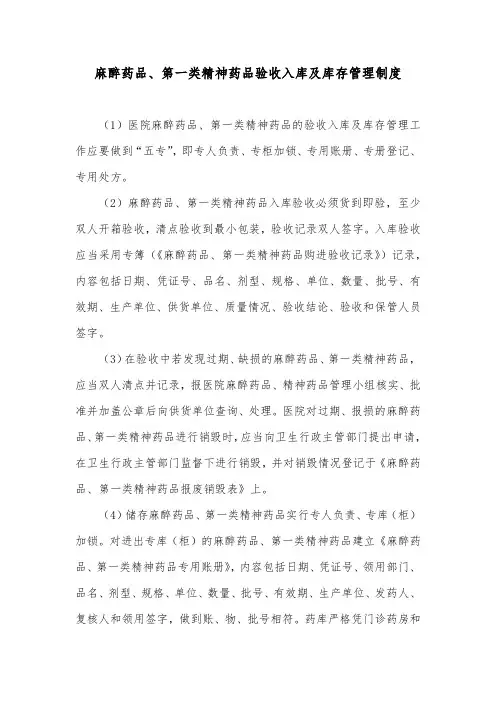 麻醉药品、第一类精神药品验收入库及库存管理制度

（1）医院麻醉药品、第一类精神药品的验收入库及库存管理工作应要做到“五专”，即专人负责、专柜加锁、专用账册、专册登记、专用处方。

（2）麻醉药品、第一类精神药品入库验收必须货到即验，至少双人开箱验收，清点验收到最小包装，验收记录双人签字。入库验收应当采用专簿（《麻醉药品、第一类精神药品购进验收记录》）记录，内容包括日期、凭证号、品名、剂型、规格、单位、数量、批号、有效期、生产单位、供货单位、质量情况、验收结论、验收和保管人员签字。

（3）在验收中若发现过期、缺损的麻醉药品、第一类精神药品，应当双人清点并记录，报医院麻醉药品、精神药品管理小组核实、批准并加盖公章后向供货单位查询、处理。医院对过期、报损的麻醉药品、第一类精神药品进行销毁时，应当向卫生行政主管部门提出申请，在卫生行政主管部门监督下进行销毁，并对销毁情况登记于《麻醉药品、第一类精神药品报废销毁表》上。

（4）储存麻醉药品、第一类精神药品实行专人负责、专库（柜）加锁。对进出专库（柜）的麻醉药品、第一类精神药品建立《麻醉药品、第一类精神药品专用账册》，内容包括日期、凭证号、领用部门、品名、剂型、规格、单位、数量、批号、有效期、生产单位、发药人、复核人和领用签字，做到账、物、批号相符。药库严格凭门诊药房和